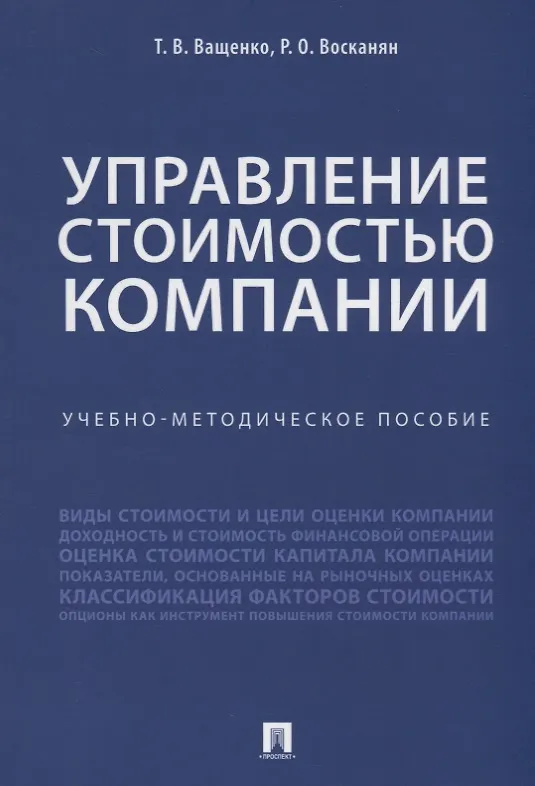 Т. В. Ващенко, Р. О. Восканян

УПРАВЛЕНИЕ СТОИМОСТЬЮ КОМПАНИИ

УЧЕБНО-МЕТОДИЧЕСКОЕ ПОСОБИЕ

ВИДЫ СТОИМОСТИ И ЦЕЛИ ОЦЕНКИ КОМПАНИИ
ДОХОДНОСТЬ И СТОИМОСТЬ ФИНАНСОВОЙ ОПЕРАЦИИ
ОЦЕНКА СТОИМОСТИ КАПИТАЛА КОМПАНИИ
ПОКАЗАТЕЛИ, ОСНОВАННЫЕ НА РЫНОЧНЫХ ОЦЕНКАХ
КЛАССИФИКАЦИЯ ФАКТОРОВ СТОИМОСТИ
ОПЦИОНЫ КАК ИНСТРУМЕНТ ПОВЫШЕНИЯ СТОИМОСТИ КОМПАНИИ

ПРОСПЕКТ